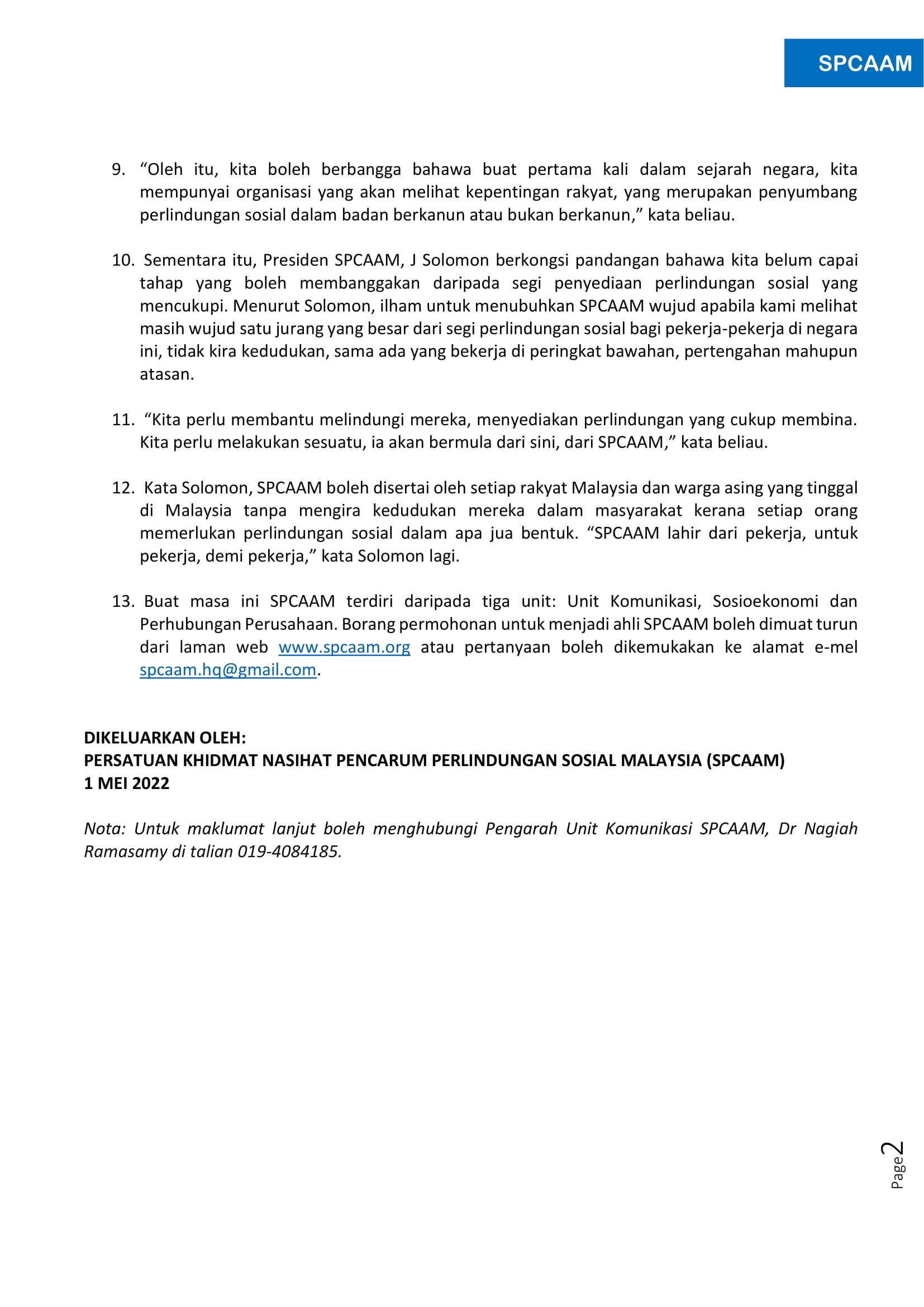 SPCAAM

9. “Oleh itu, kita boleh berbangga bahawa buat pertama kali dalam sejarah negara, kita mempunyai organisasi yang akan melihat kepentingan rakyat, yang merupakan penyumbang perlindungan sosial dalam badan berkanun atau bukan berkanun,” kata beliau.

10. Sementara itu, Presiden SPCAAM, J Solomon berkongsi pandangan bahawa kita belum capai tahap yang boleh membanggakan daripada segi penyediaan perlindungan sosial yang mencukupi. Menurut Solomon, ilham untuk menubuhkan SPCAAM wujud apabila kami melihat masih wujud satu jurang yang besar dari segi perlindungan sosial bagi pekerja-pekerja di negara ini, tidak kira kedudukan, sama ada yang bekerja di peringkat bawahan, pertengahan mahupun atasan.

11. “Kita perlu membantu melindungi mereka, menyediakan perlindungan yang cukup membina. Kita perlu melakukan sesuatu, ia akan bermula dari sini, dari SPCAAM,” kata beliau.

12. Kata Solomon, SPCAAM boleh disertai oleh setiap rakyat Malaysia dan warga asing yang tinggal di Malaysia tanpa mengira kedudukan mereka dalam masyarakat kerana setiap orang memerlukan perlindungan sosial dalam apa jua bentuk. “SPCAAM lahir dari pekerja, untuk pekerja, demi pekerja,” kata Solomon lagi.

13. Buat masa ini SPCAAM terdiri daripada tiga unit: Unit Komunikasi, Sosioekonomi dan Perhubungan Perusahaan. Borang permohonan untuk menjadi ahli SPCAAM boleh dimuat turun dari laman web www.spcaam.org atau pertanyaan boleh dikemukakan ke alamat e-mel spcaam.hq@gmail.com.

DIKELUARKAN OLEH:
PERSATUAN KHIDMAT NASIHAT PENCARUM PERLINDUNGAN SOSIAL MALAYSIA (SPCAAM)
1 MEI 2022

Nota: Untuk maklumat lanjut boleh menghubungi Pengarah Unit Komunikasi SPCAAM, Dr Nagiah Ramasamy di talian 019-4084185.

Page 2